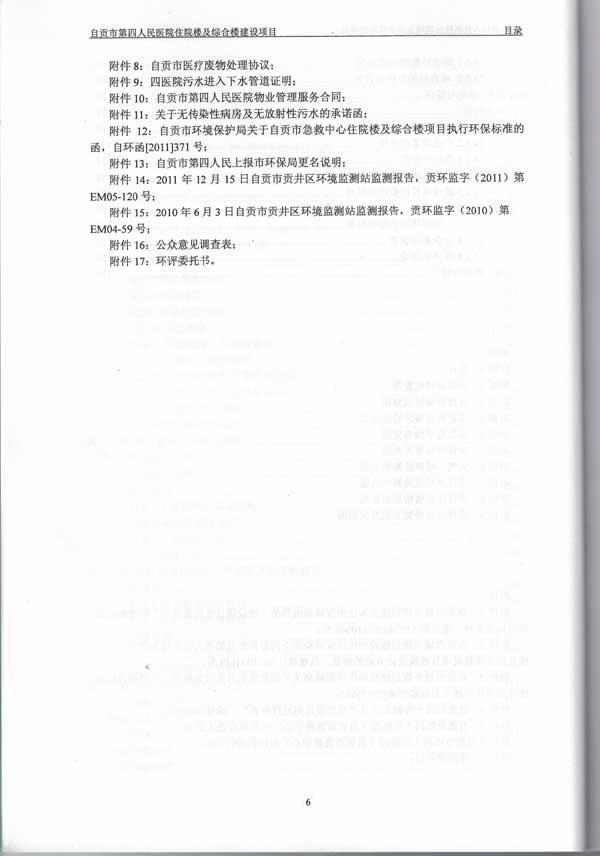 自贡市第四人民医院住院楼及综合楼建设项目 目录

附件8：自贡市医疗废物处理协议；

附件9：四医院污水进入下水管道证明；

附件10：自贡市第四人民医院物业管理服务合同；

附件11：关于无传染性病房及无放射性污水的承诺函；

附件12：自贡市环境保护局关于自贡市急救中心住院楼及综合楼项目执行环保标准的函，自环函[2011]371号；

附件13：自贡市第四人民上报市环保局更名说明；

附件14：2011年12月15日自贡市贡井区环境监测站监测报告，贡环监字（2011）第EM05-120号；

附件15：2010年6月3日自贡市贡井区环境监测站监测报告，贡环监字（2010）第EM04-59号；

附件16：公众意见调查表；

附件17：环评委托书。

6